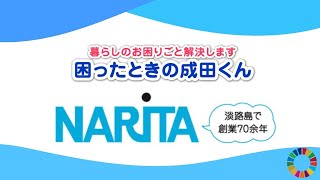 暮らしのお困りごと解決します
困ったときの成田くん

NARITA

淡路島で
創業70余年